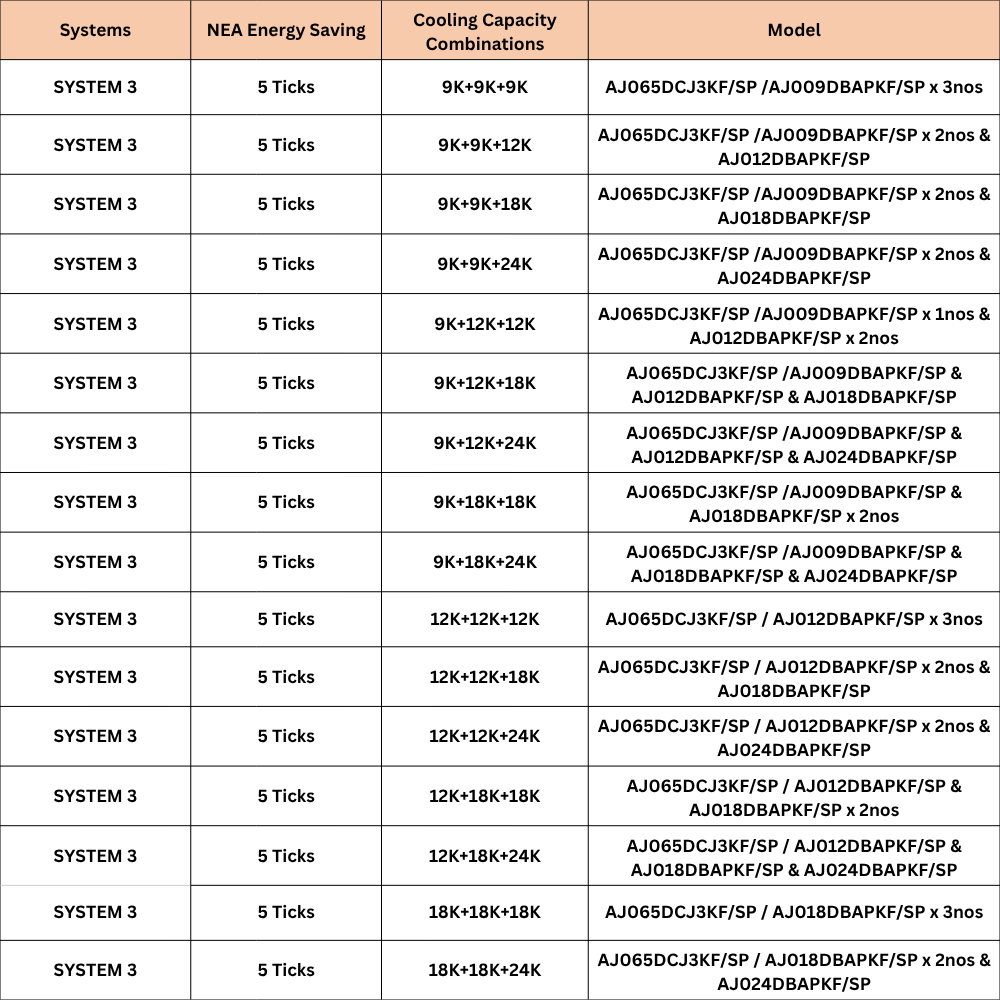 | Systems | NEA Energy Saving | Cooling Capacity Combinations | Model |
|---|---|---|---|
| SYSTEM 3 | 5 Ticks | 9K+9K+9K | AJ065DCJ3KF/SP /AJ009DBAPKF/SP x 3nos |
| SYSTEM 3 | 5 Ticks | 9K+9K+12K | AJ065DCJ3KF/SP /AJ009DBAPKF/SP x 2nos & AJ012DBAPKF/SP |
| SYSTEM 3 | 5 Ticks | 9K+9K+18K | AJ065DCJ3KF/SP /AJ009DBAPKF/SP x 2nos & AJ018DBAPKF/SP |
| SYSTEM 3 | 5 Ticks | 9K+9K+24K | AJ065DCJ3KF/SP /AJ009DBAPKF/SP x 2nos & AJ024DBAPKF/SP |
| SYSTEM 3 | 5 Ticks | 9K+12K+12K | AJ065DCJ3KF/SP /AJ009DBAPKF/SP x 1nos & AJ012DBAPKF/SP x 2nos |
| SYSTEM 3 | 5 Ticks | 9K+12K+18K | AJ065DCJ3KF/SP /AJ009DBAPKF/SP & AJ012DBAPKF/SP & AJ018DBAPKF/SP |
| SYSTEM 3 | 5 Ticks | 9K+12K+24K | AJ065DCJ3KF/SP /AJ009DBAPKF/SP & AJ012DBAPKF/SP & AJ024DBAPKF/SP |
| SYSTEM 3 | 5 Ticks | 9K+18K+18K | AJ065DCJ3KF/SP /AJ009DBAPKF/SP & AJ018DBAPKF/SP x 2nos |
| SYSTEM 3 | 5 Ticks | 9K+18K+24K | AJ065DCJ3KF/SP /AJ009DBAPKF/SP & AJ018DBAPKF/SP & AJ024DBAPKF/SP |
| SYSTEM 3 | 5 Ticks | 12K+12K+12K | AJ065DCJ3KF/SP / AJ012DBAPKF/SP x 3nos |
| SYSTEM 3 | 5 Ticks | 12K+12K+18K | AJ065DCJ3KF/SP / AJ012DBAPKF/SP x 2nos & AJ018DBAPKF/SP |
| SYSTEM 3 | 5 Ticks | 12K+12K+24K | AJ065DCJ3KF/SP / AJ012DBAPKF/SP x 2nos & AJ024DBAPKF/SP |
| SYSTEM 3 | 5 Ticks | 12K+18K+18K | AJ065DCJ3KF/SP / AJ012DBAPKF/SP & AJ018DBAPKF/SP x 2nos |
| SYSTEM 3 | 5 Ticks | 12K+18K+24K | AJ065DCJ3KF/SP / AJ012DBAPKF/SP & AJ018DBAPKF/SP & AJ024DBAPKF/SP |
| SYSTEM 3 | 5 Ticks | 18K+18K+18K | AJ065DCJ3KF/SP / AJ018DBAPKF/SP x 3nos |
| SYSTEM 3 | 5 Ticks | 18K+18K+24K | AJ065DCJ3KF/SP / AJ018DBAPKF/SP x 2nos & AJ024DBAPKF/SP |